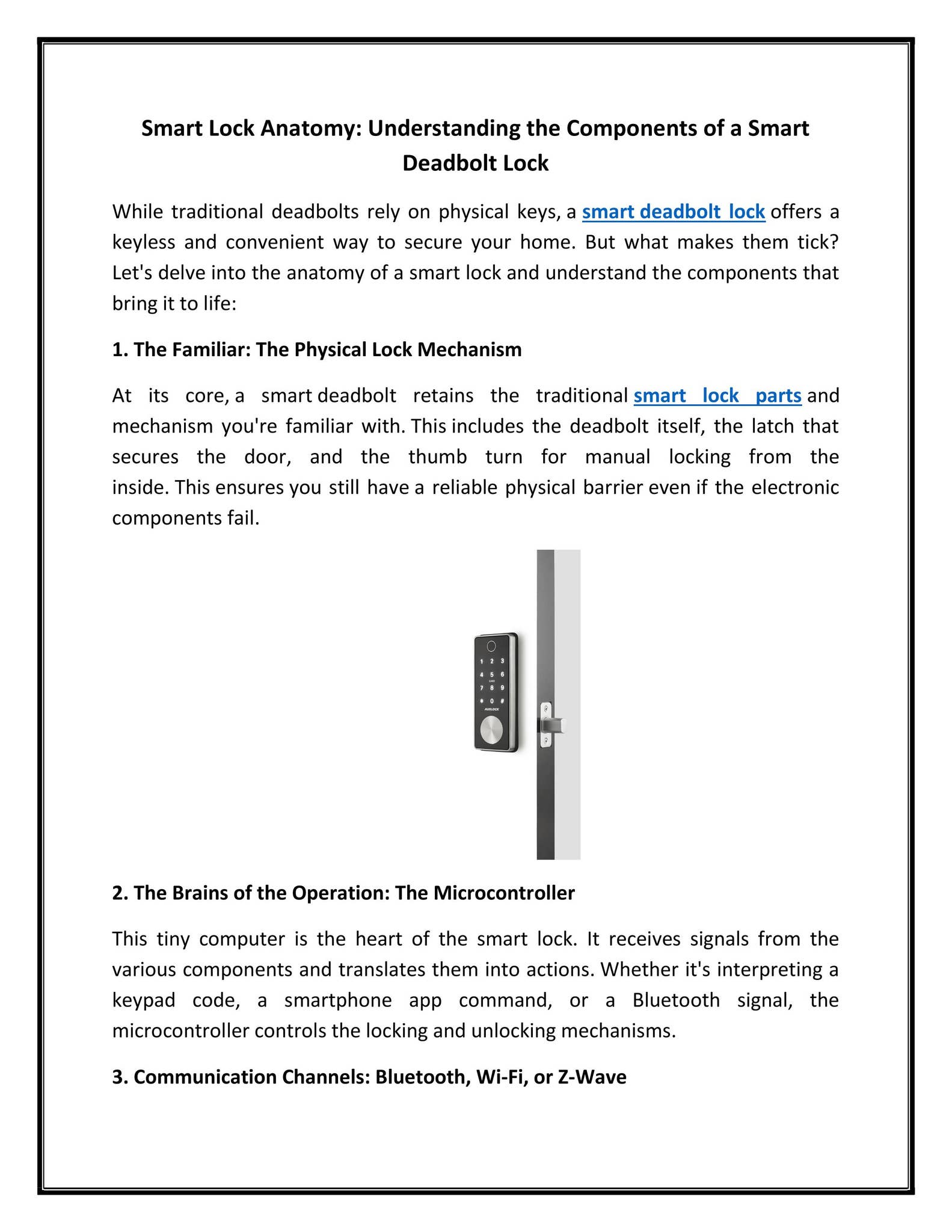 Smart Lock Anatomy: Understanding the Components of a Smart Deadbolt Lock

While traditional deadbolts rely on physical keys, a smart deadbolt lock offers a keyless and convenient way to secure your home. But what makes them tick? Let's delve into the anatomy of a smart lock and understand the components that bring it to life:

1. The Familiar: The Physical Lock Mechanism

At its core, a smart deadbolt retains the traditional smart lock parts and mechanism you're familiar with. This includes the deadbolt itself, the latch that secures the door, and the thumb turn for manual locking from the inside. This ensures you still have a reliable physical barrier even if the electronic components fail.

2. The Brains of the Operation: The Microcontroller

This tiny computer is the heart of the smart lock. It receives signals from the various components and translates them into actions. Whether it's interpreting a keypad code, a smartphone app command, or a Bluetooth signal, the microcontroller controls the locking and unlocking mechanisms.

3. Communication Channels: Bluetooth, Wi-Fi, or Z-Wave